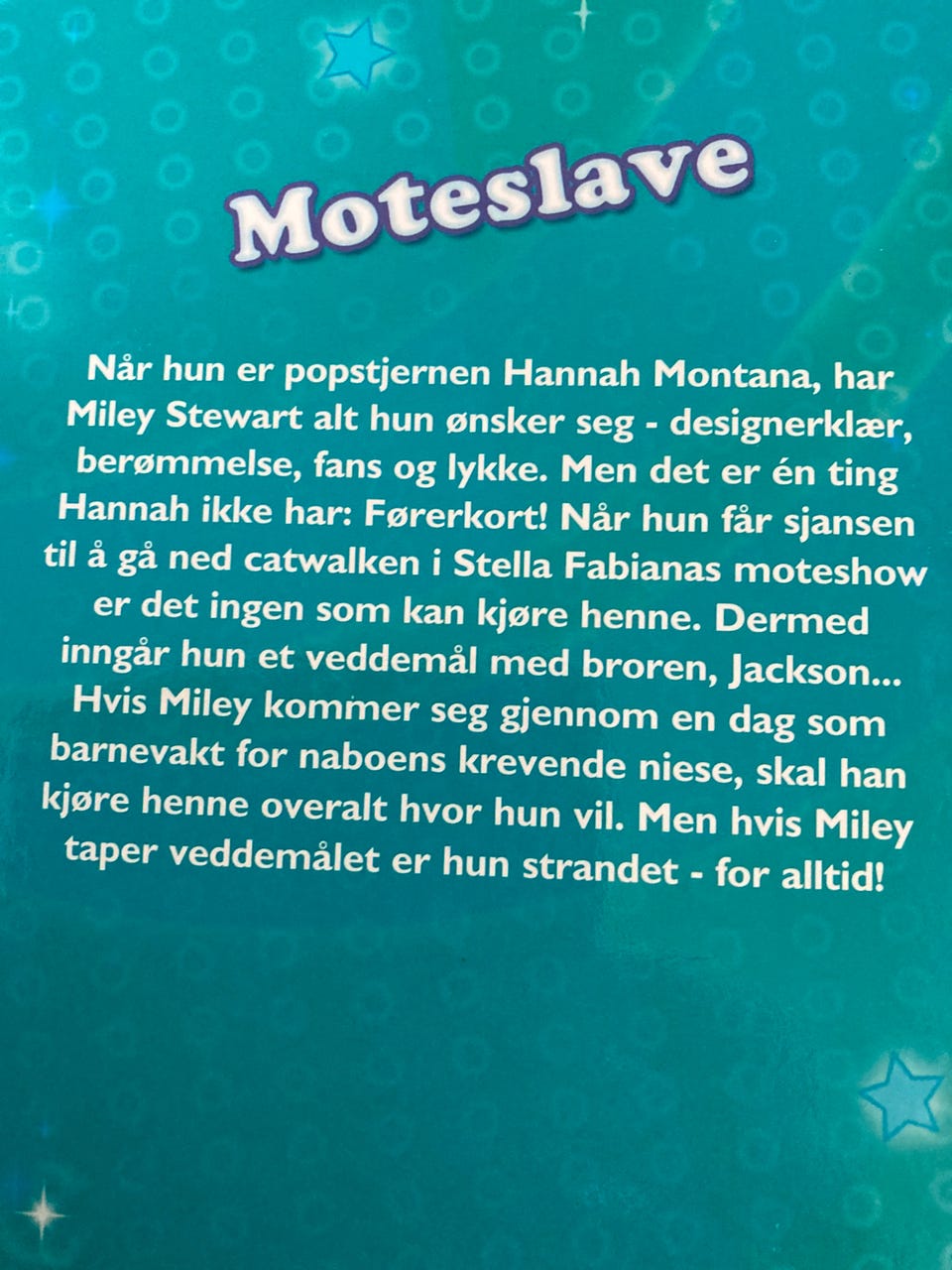 Moteslave

Når hun er popstjernen Hannah Montana, har Miley Stewart alt hun ønsker seg - designerklær, berømmelse, fans og lykke. Men det er én ting Hannah ikke har: Førerkort! Når hun får sjansen til å gå ned catwalken i Stella Fabianas moteshow er det ingen som kan kjøre henne. Dermed inngår hun et veddemål med broren, Jackson... Hvis Miley kommer seg gjennom en dag som barnevakt for naboens krevende niese, skal han kjøre henne overalt hvor hun vil. Men hvis Miley taper veddemålet er hun strandet - for alltid!